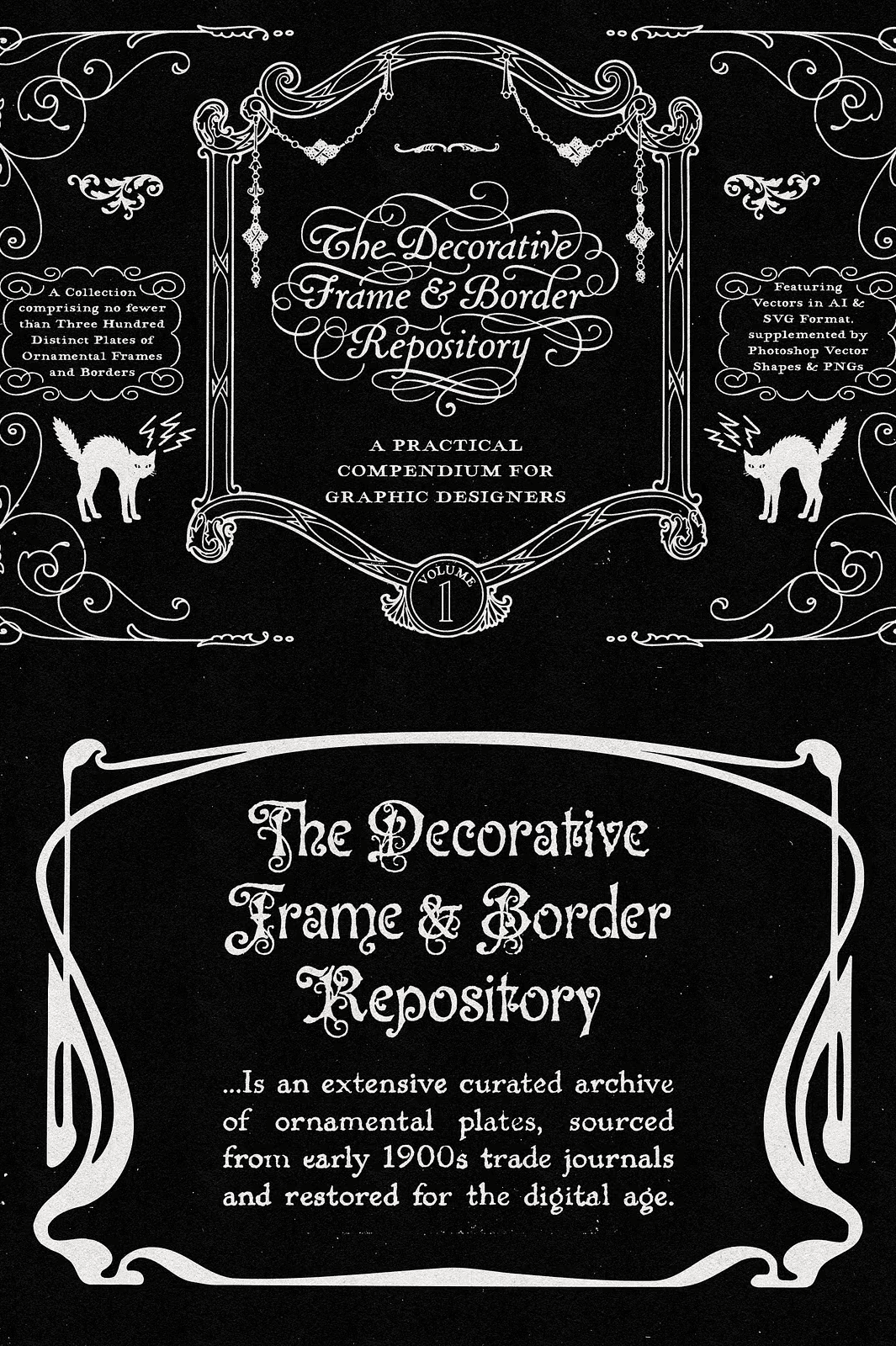 A Collection comprising no fewer than Three Hundred Distinct Plates of Ornamental Frames and Borders

The Decorative Frame & Border Repository

A PRACTICAL COMPENDIUM FOR GRAPHIC DESIGNERS

VOLUME 1

Featuring Vectors in AI & SVG Format, supplemented by Photoshop Vector Shapes & PNGs

The Decorative Frame & Border Repository

...Is an extensive curated archive of ornamental plates, sourced from early 1900s trade journals and restored for the digital age.